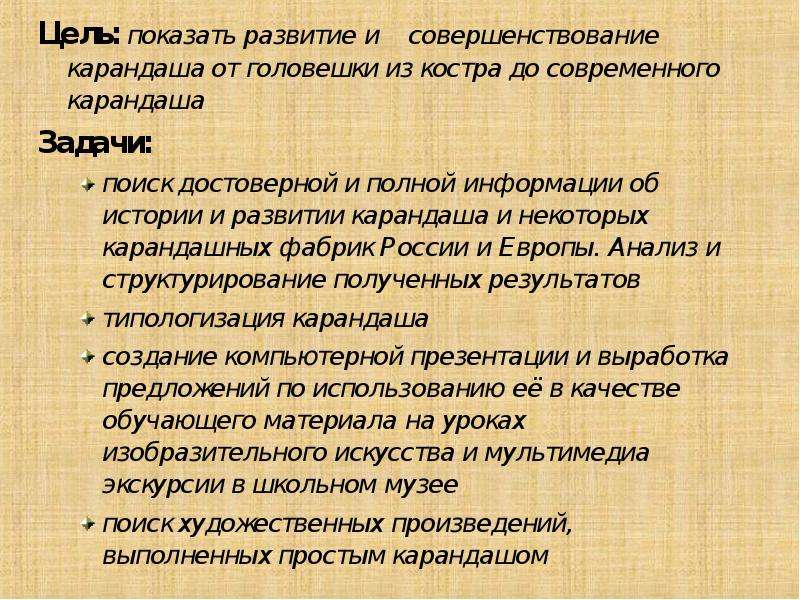 Цель: показать развитие и совершенствование карандаша от головешки из костра до современного карандаша

Задачи:

• поиск достоверной и полной информации об истории и развитии карандаша и некоторых карандашных фабрик России и Европы. Анализ и структурирование полученных результатов
• типологизация карандаша
• создание компьютерной презентации и выработка предложений по использованию её в качестве обучающего материала на уроках изобразительного искусства и мультимедиа экскурсии в школьном музее
• поиск художественных произведений, выполненных простым карандашом